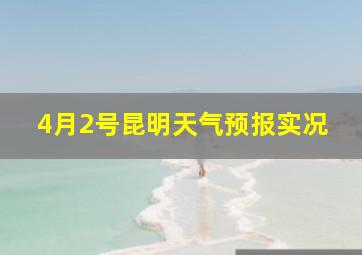 4月2号昆明天气预报实况